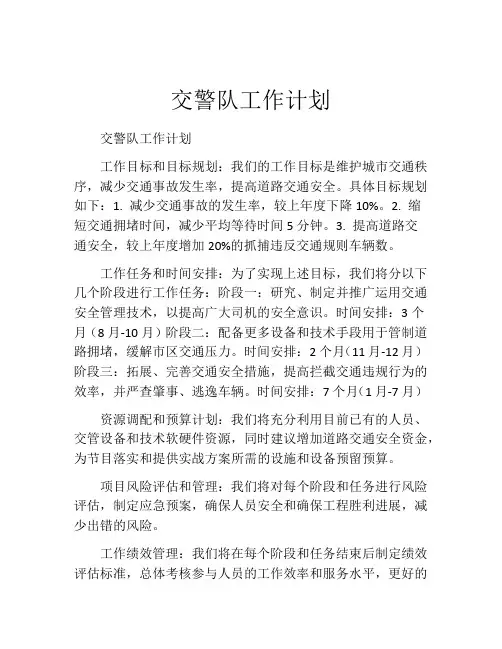 交警队工作计划

交警队工作计划

工作目标和目标规划：我们的工作目标是维护城市交通秩序，减少交通事故发生率，提高道路交通安全。具体目标规划如下：1. 减少交通事故的发生率，较上年度下降 10%。2. 缩短交通拥堵时间，减少平均等待时间 5 分钟。3. 提高道路交通安全，较上年度增加 20%的抓捕违反交通规则车辆数。

工作任务和时间安排：为了实现上述目标，我们将分以下几个阶段进行工作任务：阶段一：研究、制定并推广运用交通安全管理技术，以提高广大司机的安全意识。时间安排：3 个月（8 月-10 月）阶段二：配备更多设备和技术手段用于管制道路拥堵，缓解市区交通压力。时间安排：2 个月（11 月-12 月）阶段三：拓展、完善交通安全措施，提高拦截交通违规行为的效率，并严查肇事、逃逸车辆。时间安排：7 个月（1 月-7 月）

资源调配和预算计划：我们将充分利用目前已有的人员、交管设备和技术软硬件资源，同时建议增加道路交通安全资金，为节目落实和提供实战方案所需的设施和设备预留预算。

项目风险评估和管理：我们将对每个阶段和任务进行风险评估，制定应急预案，确保人员安全和确保工程胜利进展，减少出错的风险。

工作绩效管理：我们将在每个阶段和任务结束后制定绩效评估标准，总体考核参与人员的工作效率和服务水平，更好的